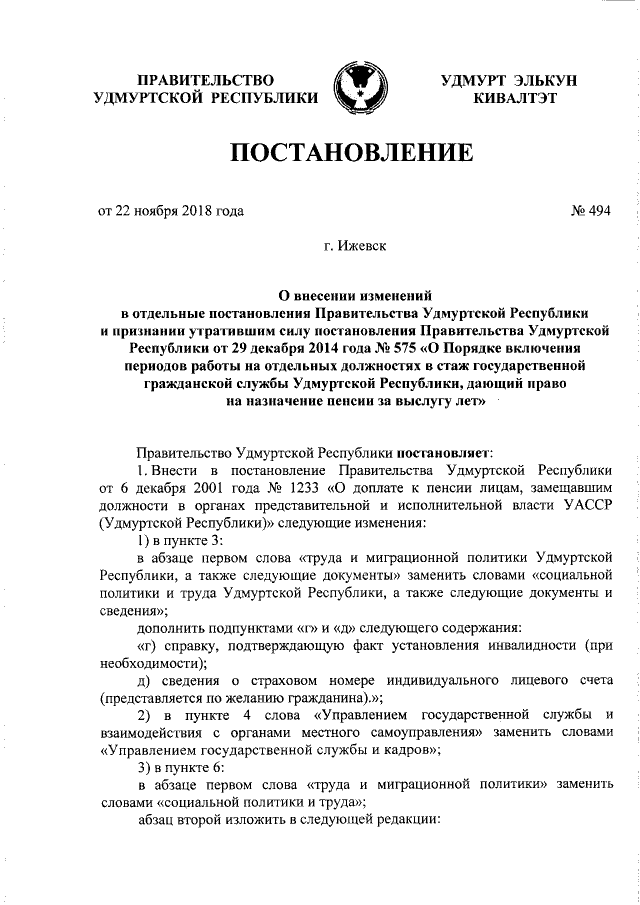 ПРАВИТЕЛЬСТВО УДМУРТСКОЙ РЕСПУБЛИКИ

УДМУРТ ЭЛЬКУН КИВАЛТЭТ

ПОСТАНОВЛЕНИЕ

от 22 ноября 2018 года

№ 494

г. Ижевск

О внесении изменений в отдельные постановления Правительства Удмуртской Республики и признании утратившим силу постановления Правительства Удмуртской Республики от 29 декабря 2014 года № 575 «О Порядке включения периодов работы на отдельных должностях в стаж государственной гражданской службы Удмуртской Республики, дающий право на назначение пенсии за выслугу лет»

Правительство Удмуртской Республики постановляет:

1. Внести в постановление Правительства Удмуртской Республики от 6 декабря 2001 года № 1233 «О доплате к пенсии лицам, замещавшим должности в органах представительной и исполнительной власти УАССР (Удмуртской Республики)» следующие изменения:

1) в пункте 3:

в абзаце первом слова «труда и миграционной политики Удмуртской Республики, а также следующие документы» заменить словами «социальной политики и труда Удмуртской Республики, а также следующие документы и сведения»;

дополнить подпунктами «г» и «д» следующего содержания:

«г) справку, подтверждающую факт установления инвалидности (при необходимости);

д) сведения о страховом номере индивидуального лицевого счета (представляется по желанию гражданина).»;

2) в пункте 4 слова «Управлением государственной службы и взаимодействия с органами местного самоуправления» заменить словами «Управлением государственной службы и кадров»;

3) в пункте 6:

в абзаце первом слова «труда и миграционной политики» заменить словами «социальной политики и труда»;

абзац второй изложить в следующей редакции: